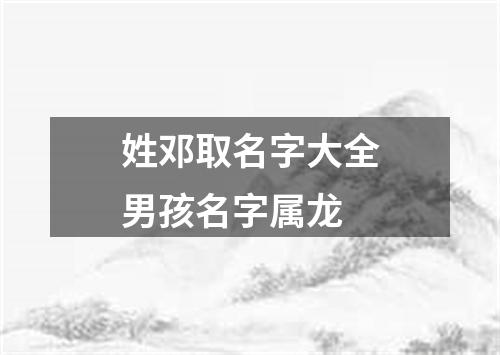 姓邓取名字大全
男孩名字属龙